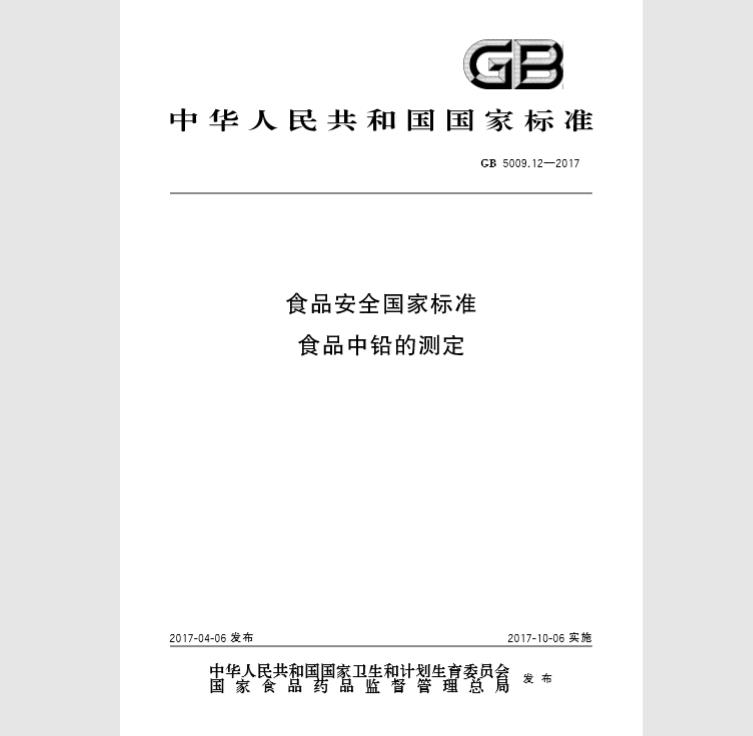 GB

中华人民共和国国家标准

GB 5009.12—2017

食品安全国家标准
食品中铅的测定

2017-04-06 发布

2017-10-06 实施

中华人民共和国国家卫生和计划生育委员会
国家食品药品监督管理总局
发布